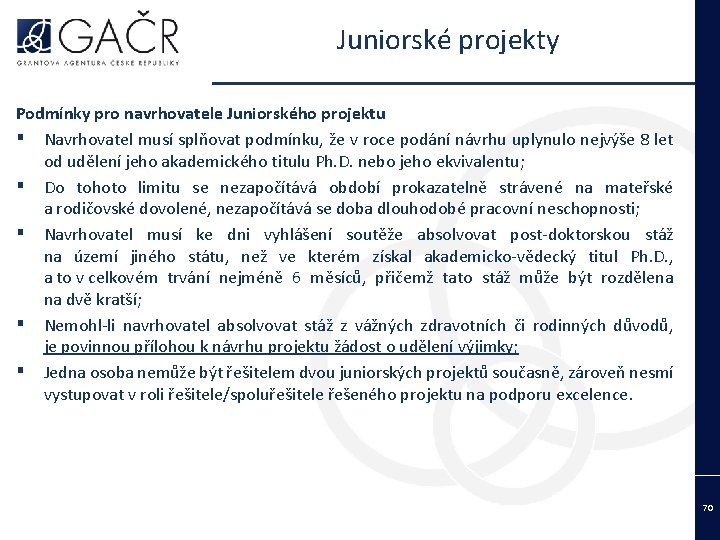 GAČR
GRANTOVÁ AGENTURA ČESKÉ REPUBLIKY

Juniorské projekty

Podmínky pro navrhovatele Juniorského projektu

▪ Navrhovatel musí splňovat podmínku, že v roce podání návrhu uplynulo nejvýše 8 let od udělení jeho akademického titulu Ph.D. nebo jeho ekvivalentu;

▪ Do tohoto limitu se nezapočítává období prokazatelně strávené na mateřské a rodičovské dovolené, nezapočítává se doba dlouhodobé pracovní neschopnosti;

▪ Navrhovatel musí ke dni vyhlášení soutěže absolvovat post-doktorskou stáž na území jiného státu, než ve kterém získal akademicko-vědecký titul Ph.D., a to v celkovém trvání nejméně 6 měsíců, přičemž tato stáž může být rozdělena na dvě kratší;

▪ Nemohl-li navrhovatel absolvovat stáž z vážných zdravotních či rodinných důvodů, je povinnou přílohou k návrhu projektu žádost o udělení výjimky;

▪ Jedna osoba nemůže být řešitelem dvou juniorských projektů současně, zároveň nesmí vystupovat v roli řešitele/spoluřešitele řešeného projektu na podporu excelence.

70